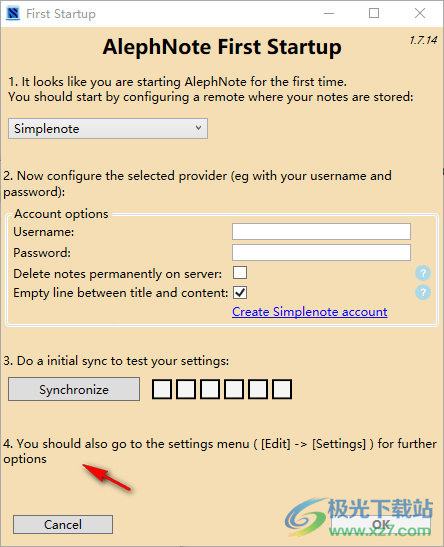 First Startup

AlephNote First Startup

1.7.14

1. It looks like you are starting AlephNote for the first time.
You should start by configuring a remote where your notes are stored:

Simplenote

2. Now configure the selected provider (eg with your username and password):

Account options
Username:
Password:
Delete notes permanently on server:
Empty line between title and content:
Create Simplenote account

3. Do a initial sync to test your settings:

Synchronize

4. You should also go to the settings menu ( [Edit] -> [Settings] ) for further options

Cancel

OK

极光下载站
www.xz7.com